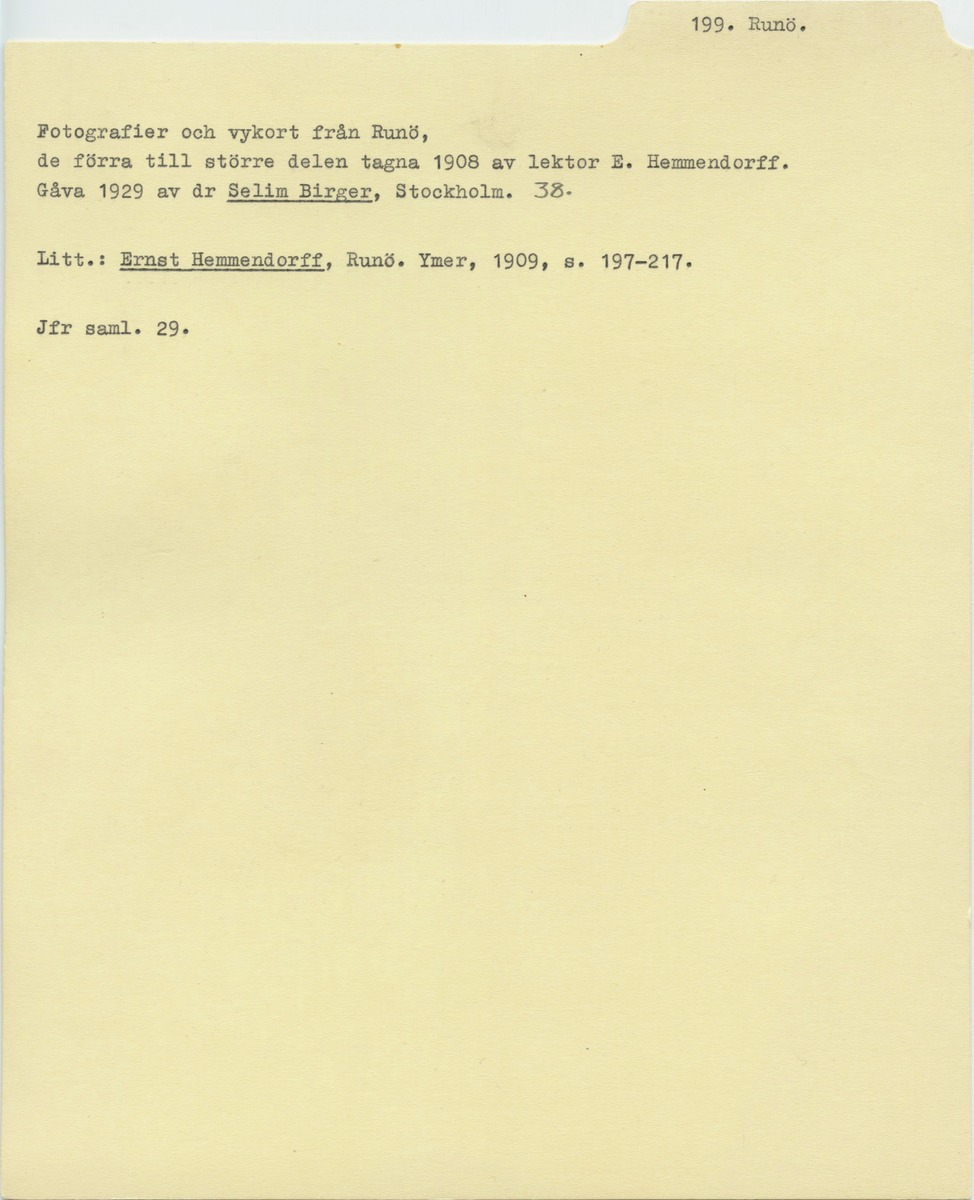 199. Runö.

Fotografier och vykort från Runö,
de förra till större delen tagna 1908 av lektor E. Hemmendorff.
Gåva 1929 av dr Selim Birger, Stockholm. 38.

Litt.: Ernst Hemmendorff, Runö. Ymer, 1909, s. 197-217.

Jfr saml. 29.